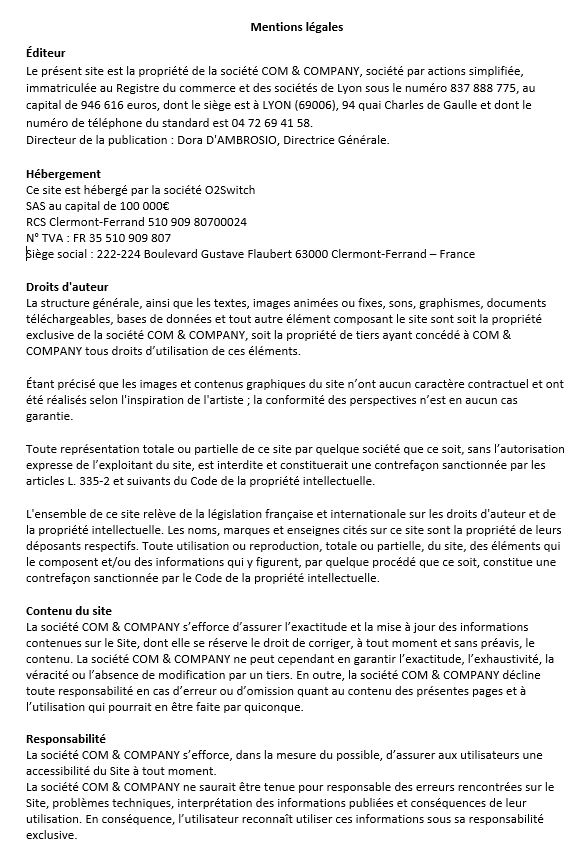 Mentions légales

Éditeur
Le présent site est la propriété de la société COM & COMPANY, société par actions simplifiée, immatriculée au Registre du commerce et des sociétés de Lyon sous le numéro 837 888 775, au capital de 946 616 euros, dont le siège est à LYON (69006), 94 quai Charles de Gaulle et dont le numéro de téléphone du standard est 04 72 69 41 58.
Directeur de la publication : Dora D'AMBROSIO, Directrice Générale.

Hébergement
Ce site est hébergé par la société O2Switch
SAS au capital de 100 000€
RCS Clermont-Ferrand 510 909 80700024
N° TVA : FR 35 510 909 807
Siège social : 222-224 Boulevard Gustave Flaubert 63000 Clermont-Ferrand – France

Droits d'auteur
La structure générale, ainsi que les textes, images animées ou fixes, sons, graphismes, documents téléchargeables, bases de données et tout autre élément composant le site sont soit la propriété exclusive de la société COM & COMPANY, soit la propriété de tiers ayant concédé à COM & COMPANY tous droits d'utilisation de ces éléments.

Étant précisé que les images et contenus graphiques du site n'ont aucun caractère contractuel et ont été réalisés selon l'inspiration de l'artiste ; la conformité des perspectives n'est en aucun cas garantie.

Toute représentation totale ou partielle de ce site par quelque société que ce soit, sans l'autorisation expresse de l'exploitant du site, est interdite et constituerait une contrefaçon sanctionnée par les articles L. 335-2 et suivants du Code de la propriété intellectuelle.

L'ensemble de ce site relève de la législation française et internationale sur les droits d'auteur et de la propriété intellectuelle. Les noms, marques et enseignes cités sur ce site sont la propriété de leurs déposants respectifs. Toute utilisation ou reproduction, totale ou partielle, du site, des éléments qui le composent et/ou des informations qui y figurent, par quelque procédé que ce soit, constitue une contrefaçon sanctionnée par le Code de la propriété intellectuelle.

Contenu du site
La société COM & COMPANY s'efforce d'assurer l'exactitude et la mise à jour des informations contenues sur le Site, dont elle se réserve le droit de corriger, à tout moment et sans préavis, le contenu. La société COM & COMPANY ne peut cependant en garantir l'exactitude, l'exhaustivité, la véracité ou l'absence de modification par un tiers. En outre, la société COM & COMPANY décline toute responsabilité en cas d'erreur ou d'omission quant au contenu des présentes pages et à l'utilisation qui pourrait en être faite par quiconque.

Responsabilité
La société COM & COMPANY s'efforce, dans la mesure du possible, d'assurer aux utilisateurs une accessibilité du Site à tout moment.
La société COM & COMPANY ne saurait être tenue pour responsable des erreurs rencontrées sur le Site, problèmes techniques, interprétation des informations publiées et conséquences de leur utilisation. En conséquence, l'utilisateur reconnaît utiliser ces informations sous sa responsabilité exclusive.